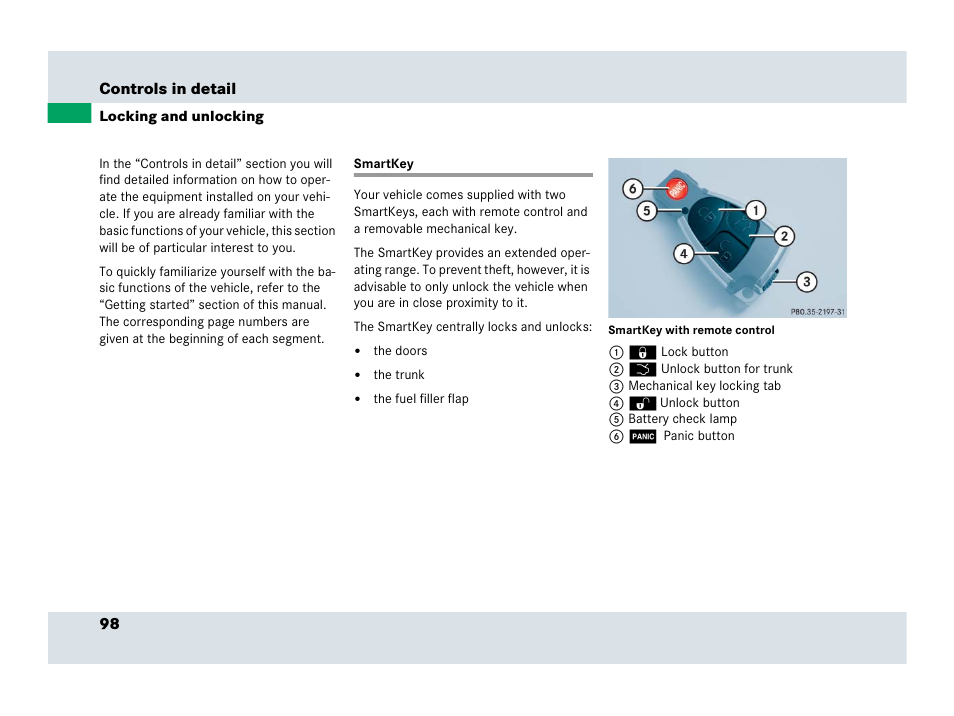 Controls in detail

Locking and unlocking

In the “Controls in detail” section you will find detailed information on how to operate the equipment installed on your vehicle. If you are already familiar with the basic functions of your vehicle, this section will be of particular interest to you.

To quickly familiarize yourself with the basic functions of the vehicle, refer to the “Getting started” section of this manual. The corresponding page numbers are given at the beginning of each segment.

SmartKey

Your vehicle comes supplied with two SmartKeys, each with remote control and a removable mechanical key.

The SmartKey provides an extended operating range. To prevent theft, however, it is advisable to only unlock the vehicle when you are in close proximity to it.

The SmartKey centrally locks and unlocks:

• the doors
• the trunk
• the fuel filler flap

6 PANIC
5
1
2
4
3
P80.35-2197-31

SmartKey with remote control

1 Lock button
2 Unlock button for trunk
3 Mechanical key locking tab
4 Unlock button
5 Battery check lamp
6 PANIC Panic button

98